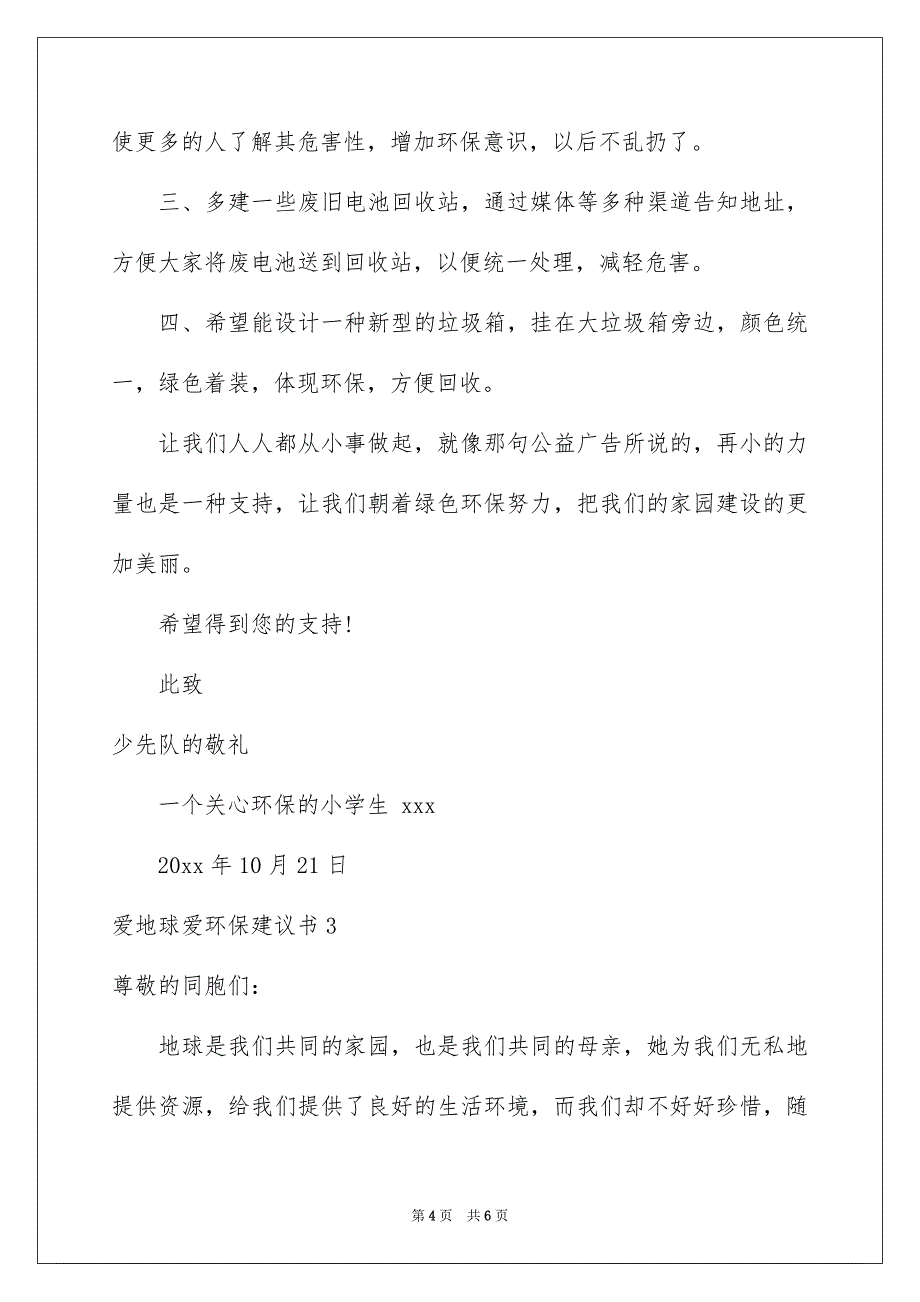 使更多的人了解其危害性，增加环保意识，以后不乱扔了。

三、多建一些废旧电池回收站，通过媒体等多种渠道告知地址，方便大家将废电池送到回收站，以便统一处理，减轻危害。

四、希望能设计一种新型的垃圾箱，挂在大垃圾箱旁边，颜色统一，绿色着装，体现环保，方便回收。

让我们人人都从小事做起，就像那句公益广告所说的，再小的力量也是一种支持，让我们朝着绿色环保努力，把我们的家园建设的更加美丽。

希望得到您的支持!

此致

少先队的敬礼

一个关心环保的小学生 xxx

20xx 年 10 月 21 日

爱地球爱环保建议书 3

尊敬的同胞们：

地球是我们共同的家园，也是我们共同的母亲，她为我们无私地提供资源，给我们提供了良好的生活环境，而我们却不好好珍惜，随

第 4 页　共 6 页